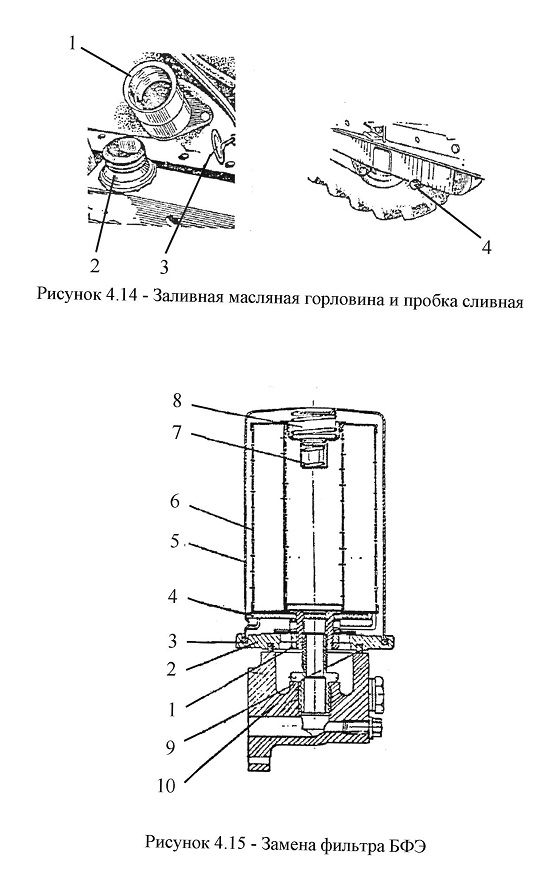 1

2

3

4

Рисунок 4.14 - Заливная масляная горловина и пробка сливная

8

7

6

5

4

3

2

1

9

10

Рисунок 4.15 - Замена фильтра БФЭ